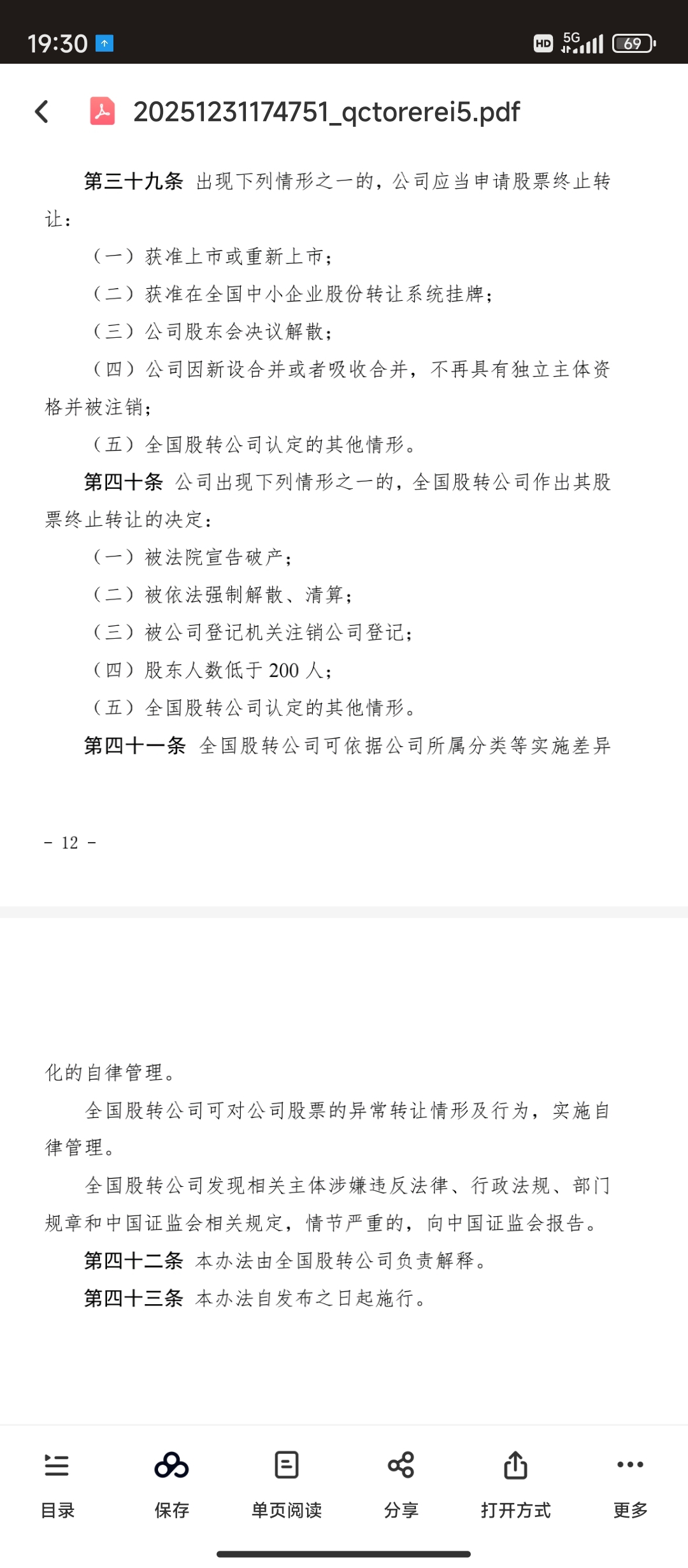 19:30

HD 5G 69

20251231174751_qctorerei5.pdf

第三十九条 出现下列情形之一的，公司应当申请股票终止转让：

（一）获准上市或重新上市；

（二）获准在全国中小企业股份转让系统挂牌；

（三）公司股东会决议解散；

（四）公司因新设合并或者吸收合并，不再具有独立主体资格并被注销；

（五）全国股转公司认定的其他情形。

第四十条 公司出现下列情形之一的，全国股转公司作出其股票终止转让的决定：

（一）被法院宣告破产；

（二）被依法强制解散、清算；

（三）被公司登记机关注销公司登记；

（四）股东人数低于 200 人；

（五）全国股转公司认定的其他情形。

第四十一条 全国股转公司可依据公司所属分类等实施差异

- 12 -

化的自律管理。

全国股转公司可对公司股票的异常转让情形及行为，实施自律管理。

全国股转公司发现相关主体涉嫌违反法律、行政法规、部门规章和中国证监会相关规定，情节严重的，向中国证监会报告。

第四十二条 本办法由全国股转公司负责解释。

第四十三条 本办法自发布之日起施行。

目录 保存 单页阅读 分享 打开方式 更多